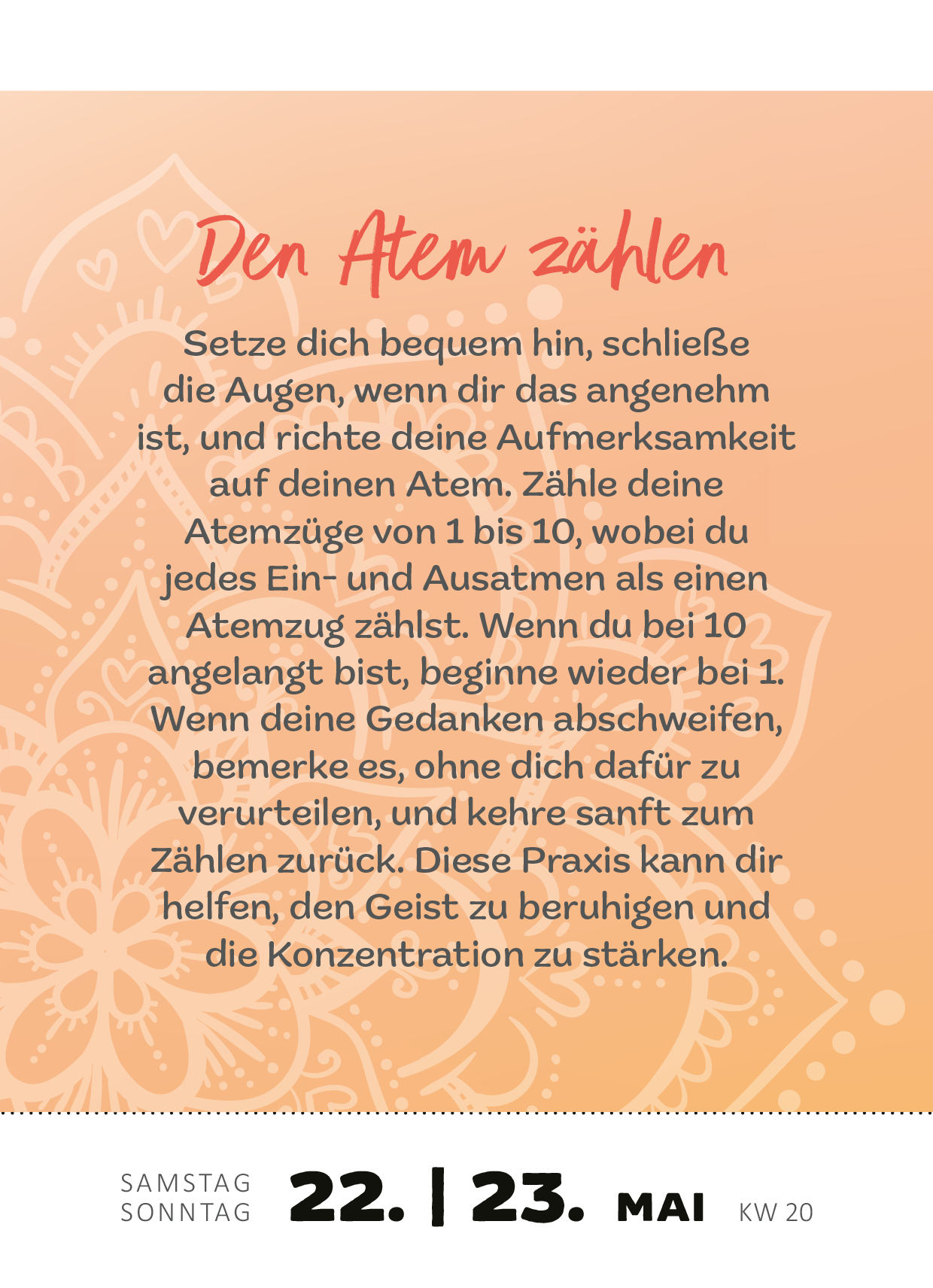 Den Atem zählen

Setze dich bequem hin, schließe die Augen, wenn dir das angenehm ist, und richte deine Aufmerksamkeit auf deinen Atem. Zähle deine Atemzüge von 1 bis 10, wobei du jedes Ein- und Ausatmen als einen Atemzug zählst. Wenn du bei 10 angelangt bist, beginne wieder bei 1. Wenn deine Gedanken abschweifen, bemerke es, ohne dich dafür zu verurteilen, und kehre sanft zum Zählen zurück. Diese Praxis kann dir helfen, den Geist zu beruhigen und die Konzentration zu stärken.

SAMSTAG
SONNTAG
22. | 23. MAI KW 20